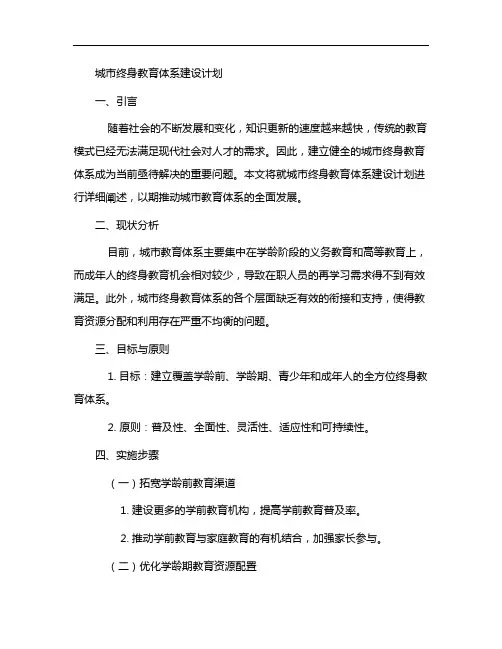 城市终身教育体系建设计划

一、引言

随着社会的不断发展和变化，知识更新的速度越来越快，传统的教育模式已经无法满足现代社会对人才的需求。因此，建立健全的城市终身教育体系成为当前亟待解决的重要问题。本文将就城市终身教育体系建设计划进行详细阐述，以期推动城市教育体系的全面发展。

二、现状分析

目前，城市教育体系主要集中在学龄阶段的义务教育和高等教育上，而成年人的终身教育机会相对较少，导致在职人员的再学习需求得不到有效满足。此外，城市终身教育体系的各个层面缺乏有效的衔接和支持，使得教育资源分配和利用存在严重不均衡的问题。

三、目标与原则

1. 目标：建立覆盖学龄前、学龄期、青少年和成年人的全方位终身教育体系。

2. 原则：普及性、全面性、灵活性、适应性和可持续性。

四、实施步骤

（一）拓宽学龄前教育渠道

1. 建设更多的学前教育机构，提高学前教育普及率。

2. 推动学前教育与家庭教育的有机结合，加强家长参与。

（二）优化学龄期教育资源配置